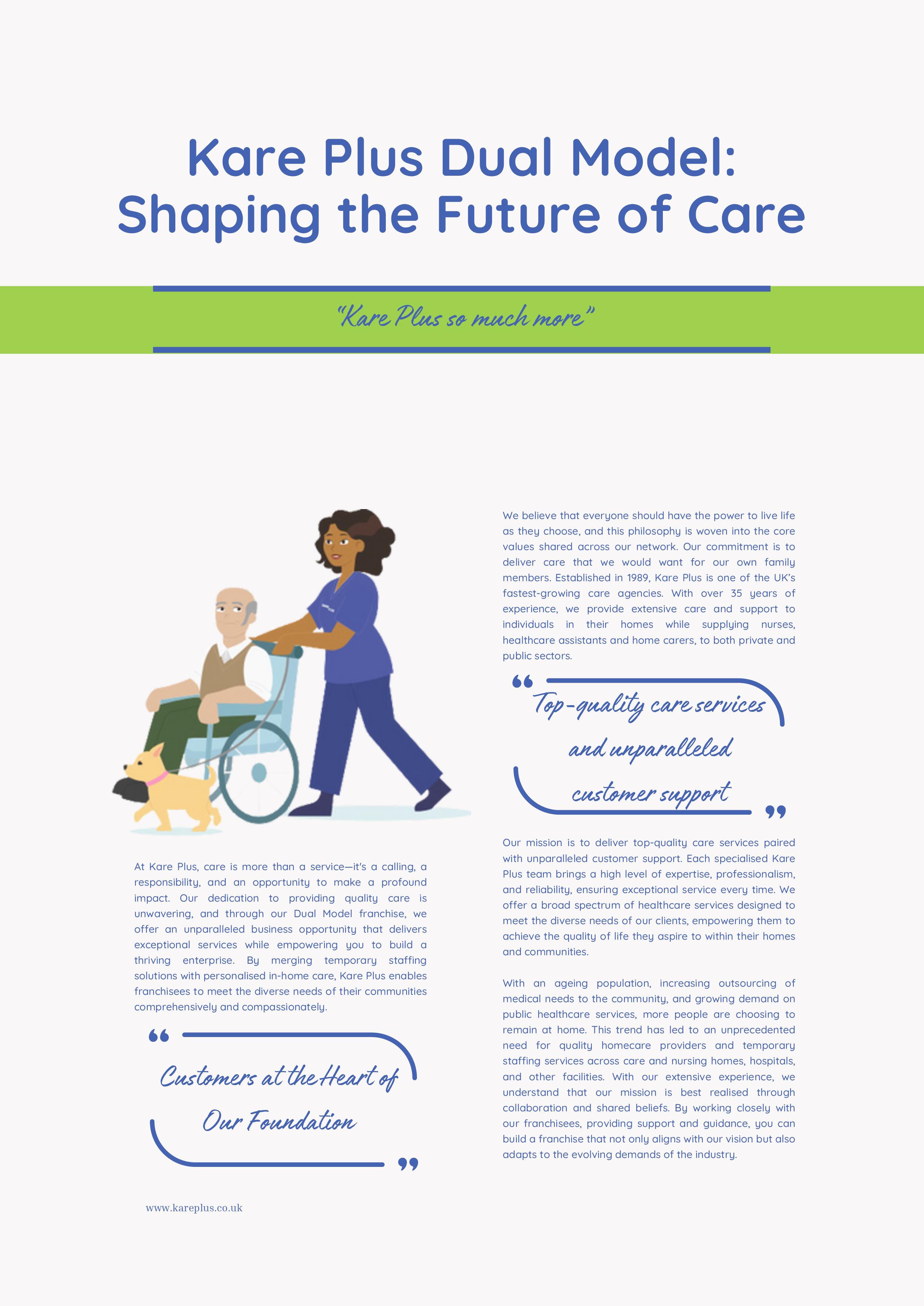 Kare Plus Dual Model: Shaping the Future of Care

"Kare Plus so much more"

At Kare Plus, care is more than a service—it's a calling, a responsibility, and an opportunity to make a profound impact. Our dedication to providing quality care is unwavering, and through our Dual Model franchise, we offer an unparalleled business opportunity that delivers exceptional services while empowering you to build a thriving enterprise. By merging temporary staffing solutions with personalised in-home care, Kare Plus enables franchisees to meet the diverse needs of their communities comprehensively and compassionately.

Customers at the Heart of Our Foundation

www.kareplus.co.uk

We believe that everyone should have the power to live life as they choose, and this philosophy is woven into the core values shared across our network. Our commitment is to deliver care that we would want for our own family members. Established in 1989, Kare Plus is one of the UK's fastest-growing care agencies. With over 35 years of experience, we provide extensive care and support to individuals in their homes while supplying nurses, healthcare assistants and home carers, to both private and public sectors.

Top-quality care services and unparalleled customer support

Our mission is to deliver top-quality care services paired with unparalleled customer support. Each specialised Kare Plus team brings a high level of expertise, professionalism, and reliability, ensuring exceptional service every time. We offer a broad spectrum of healthcare services designed to meet the diverse needs of our clients, empowering them to achieve the quality of life they aspire to within their homes and communities.

With an ageing population, increasing outsourcing of medical needs to the community, and growing demand on public healthcare services, more people are choosing to remain at home. This trend has led to an unprecedented need for quality homecare providers and temporary staffing services across care and nursing homes, hospitals, and other facilities. With our extensive experience, we understand that our mission is best realised through collaboration and shared beliefs. By working closely with our franchisees, providing support and guidance, you can build a franchise that not only aligns with our vision but also adapts to the evolving demands of the industry.